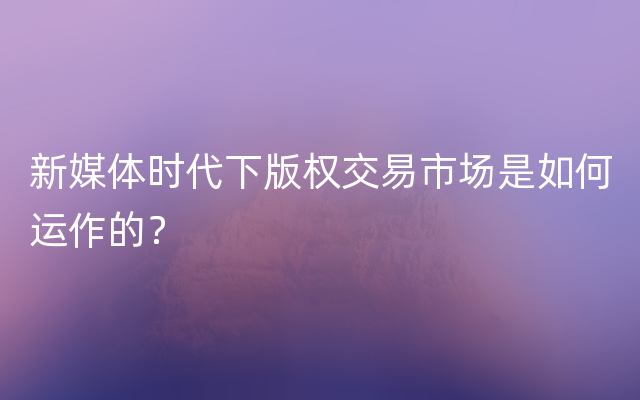 新媒体时代下版权交易市场是如何运作的？